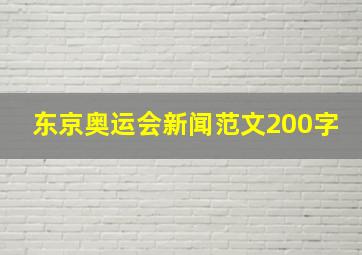 东京奥运会新闻范文200字